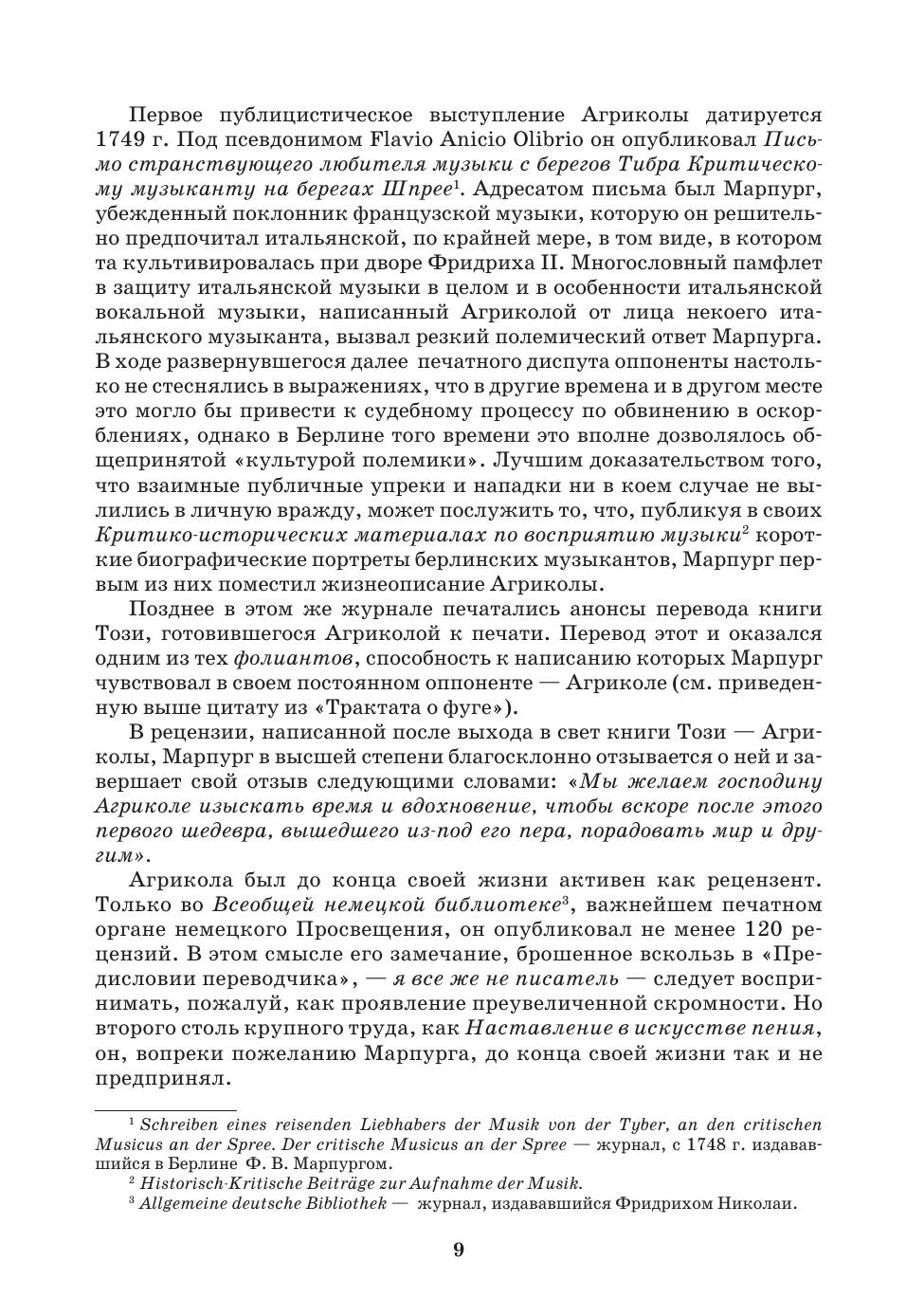 Первое публицистическое выступление Агриколы датируется 1749 г. Под псевдонимом Flavio Anicio Olibrio он опубликовал Письмо странствующего любителя музыки с берегов Тибра Критическому музыканту на берегах Шпрее$^1$. Адресатом письма был Марпург, убежденный поклонник французской музыки, которую он решительно предпочитал итальянской, по крайней мере, в том виде, в котором та культивировалась при дворе Фридриха II. Многословный памфлет в защиту итальянской музыки в целом и в особенности итальянской вокальной музыки, написанный Агриколой от лица некоего итальянского музыканта, вызвал резкий полемический ответ Марпурга. В ходе развернувшегося далее печатного диспута оппоненты настолько не стеснялись в выражениях, что в другие времена и в другом месте это могло бы привести к судебному процессу по обвинению в оскорблениях, однако в Берлине того времени это вполне дозволялось общепринятой «культурой полемики». Лучшим доказательством того, что взаимные публичные упреки и нападки ни в коем случае не вылились в личную вражду, может послужить то, что, публикуя в своих Критико-исторических материалах по восприятию музыки$^2$ короткие биографические портреты берлинских музыкантов, Марпург первым из них поместил жизнеописание Агриколы.

Позднее в этом же журнале печатались анонсы перевода книги Този, готовившегося Агриколой к печати. Перевод этот и оказался одним из тех фолиантов, способность к написанию которых Марпург чувствовал в своем постоянном оппоненте — Агриколе (см. приведенную выше цитату из «Трактата о фуге»).

В рецензии, написанной после выхода в свет книги Този — Агриколы, Марпург в высшей степени благосклонно отзывается о ней и завершает свой отзыв следующими словами: «Мы желаем господину Агриколе изыскать время и вдохновение, чтобы вскоре после этого первого шедевра, вышедшего из-под его пера, порадовать мир и другим».

Агрикола был до конца своей жизни активен как рецензент. Только во Всеобщей немецкой библиотеке$^3$, важнейшем печатном органе немецкого Просвещения, он опубликовал не менее 120 рецензий. В этом смысле его замечание, брошенное вскользь в «Предисловии переводчика», — я все же не писатель — следует воспринимать, пожалуй, как проявление преувеличенной скромности. Но второго столь крупного труда, как Наставление в искусстве пения, он, вопреки пожеланию Марпурга, до конца своей жизни так и не предпринял.

$^1$ Schreiben eines reisenden Liebhabers der Musik von der Tyber, an den critischen Musicus an der Spree. Der critische Musicus an der Spree — журнал, с 1748 г. издававшийся в Берлине Ф. В. Марпургом.
$^2$ Historisch-Kritische Beiträge zur Aufnahme der Musik.
$^3$ Allgemeine deutsche Bibliothek — журнал, издававшийся Фридрихом Николаи.

9